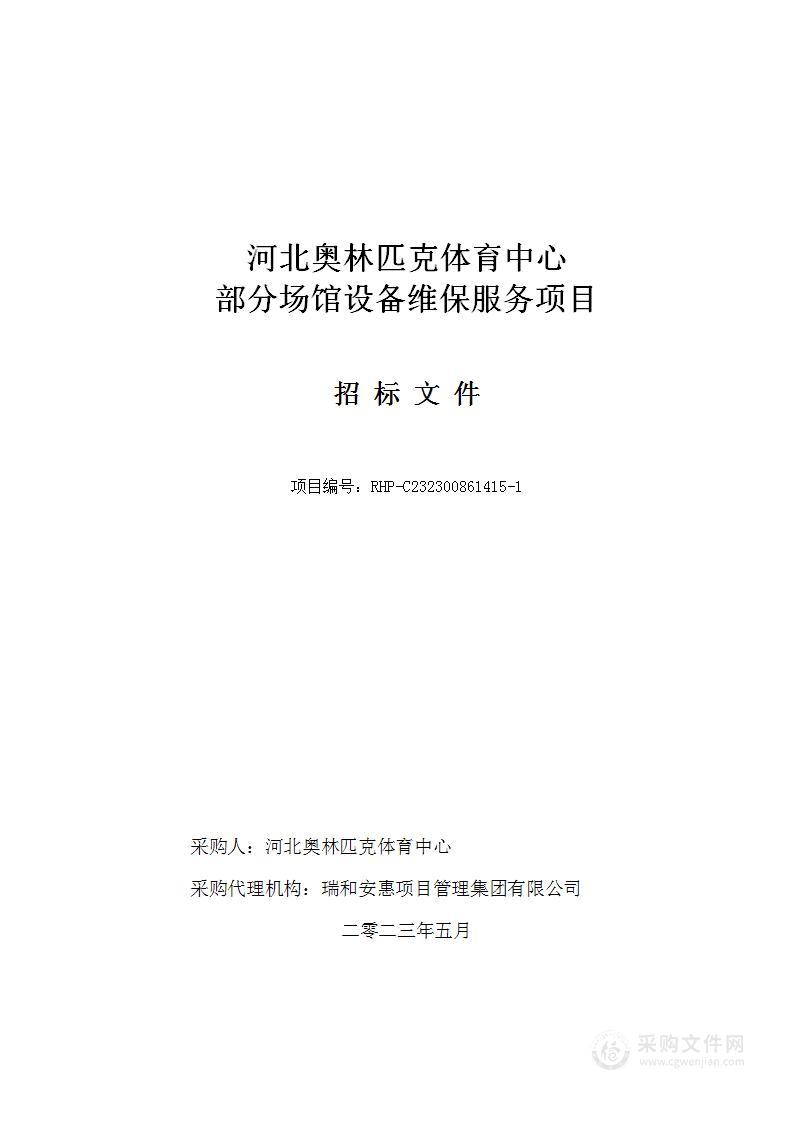 河北奥林匹克体育中心
部分场馆设备维保服务项目

招 标 文 件

项目编号：RHP-C232300861415-1

采购人：河北奥林匹克体育中心

采购代理机构：瑞和安惠项目管理集团有限公司

二零二三年五月

采购文件网
www.cgwenjian.com